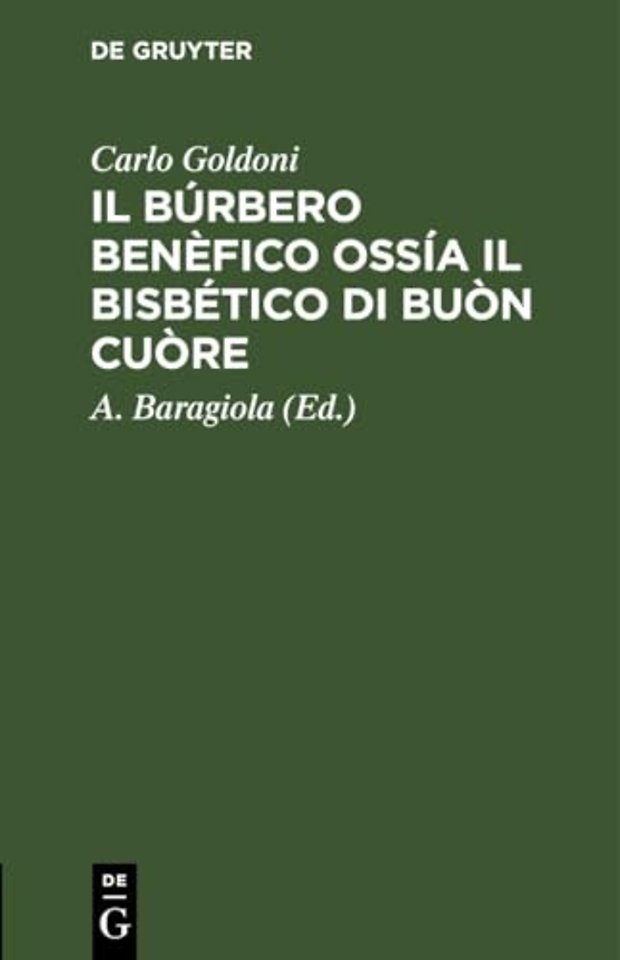 DE GRUYTER

Carlo Goldoni

IL BÚRBERO BENÈFICO OSSÍA IL BISBÉTICO DI BUÒN CUÒRE

A. Baragiola (Ed.)

DE
G